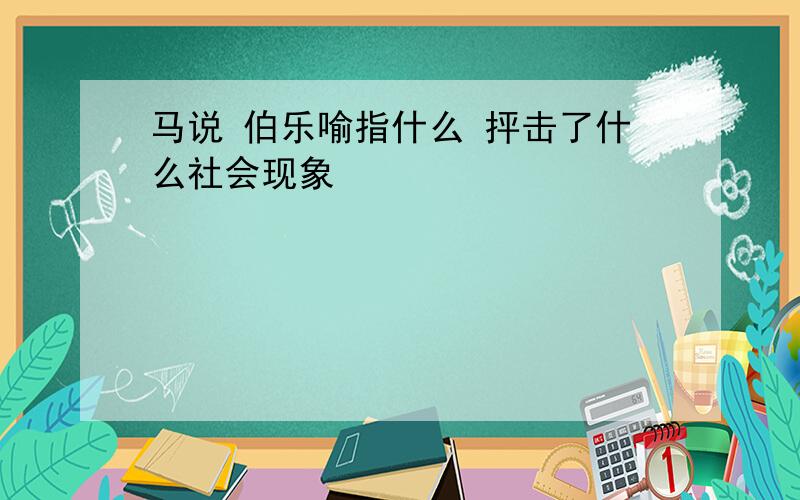 马说 伯乐喻指什么 抨击了什么社会现象